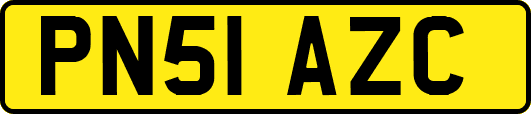 PN51 AZC